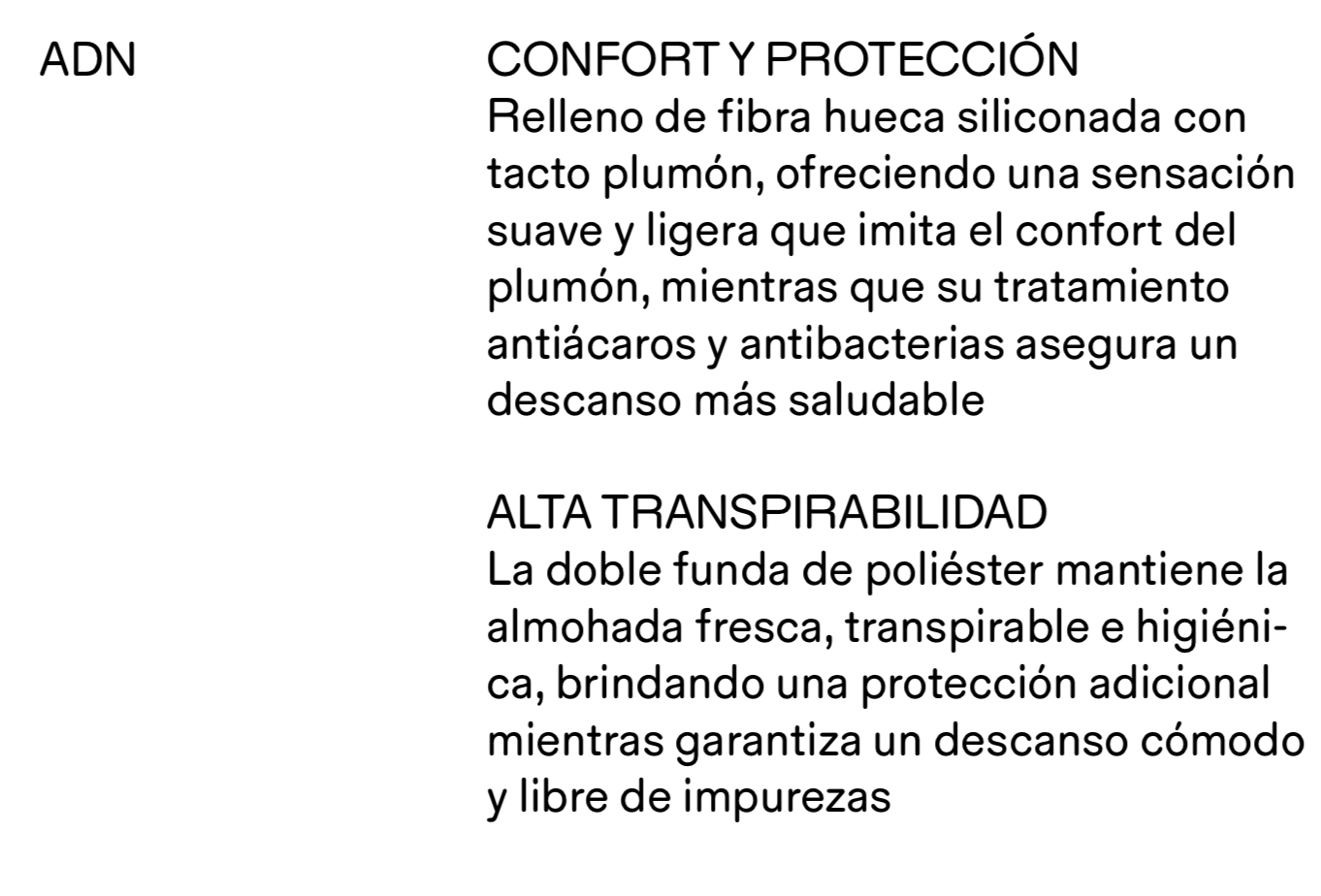 ADN

CONFORT Y PROTECCIÓN
Relleno de fibra hueca siliconada con tacto plumón, ofreciendo una sensación suave y ligera que imita el confort del plumón, mientras que su tratamiento antiácaros y antibacterias asegura un descanso más saludable

ALTA TRANSPIRABILIDAD
La doble funda de poliéster mantiene la almohada fresca, transpirable e higiénica, brindando una protección adicional mientras garantiza un descanso cómodo y libre de impurezas